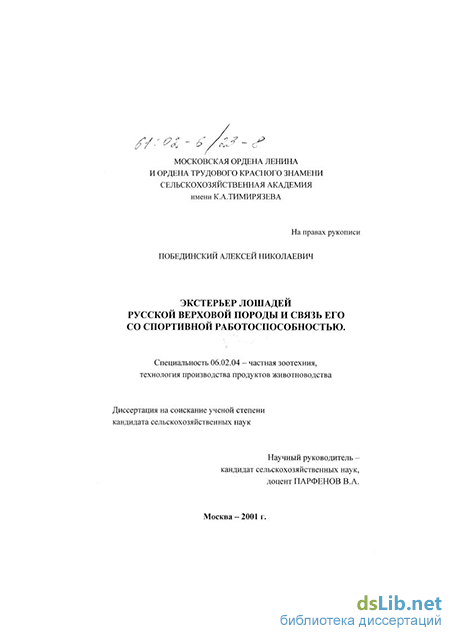 61:02-6/23-8

МОСКОВСКАЯ ОРДЕНА ЛЕНИНА
И ОРДЕНА ТРУДОВОГО КРАСНОГО ЗНАМЕНИ
СЕЛЬСКОХОЗЯЙСТВЕННАЯ АКАДЕМИЯ
имени К.А.ТИМИРЯЗЕВА

На правах рукописи

ПОБЕДИНСКИЙ АЛЕКСЕЙ НИКОЛАЕВИЧ

ЭКСТЕРЬЕР ЛОШАДЕЙ
РУССКОЙ ВЕРХОВОЙ ПОРОДЫ И СВЯЗЬ ЕГО
СО СПОРТИВНОЙ РАБОТОСПОСОБНОСТЬЮ.

Специальность 06.02.04 – частная зоотехния,
технология производства продуктов животноводства

Диссертация на соискание ученой степени
кандидата сельскохозяйственных наук

Научный руководитель –
кандидат сельскохозяйственных наук,
доцент ПАРФЕНОВ В.А.

Москва – 2001 г.

dsLib.net
библиотека диссертаций